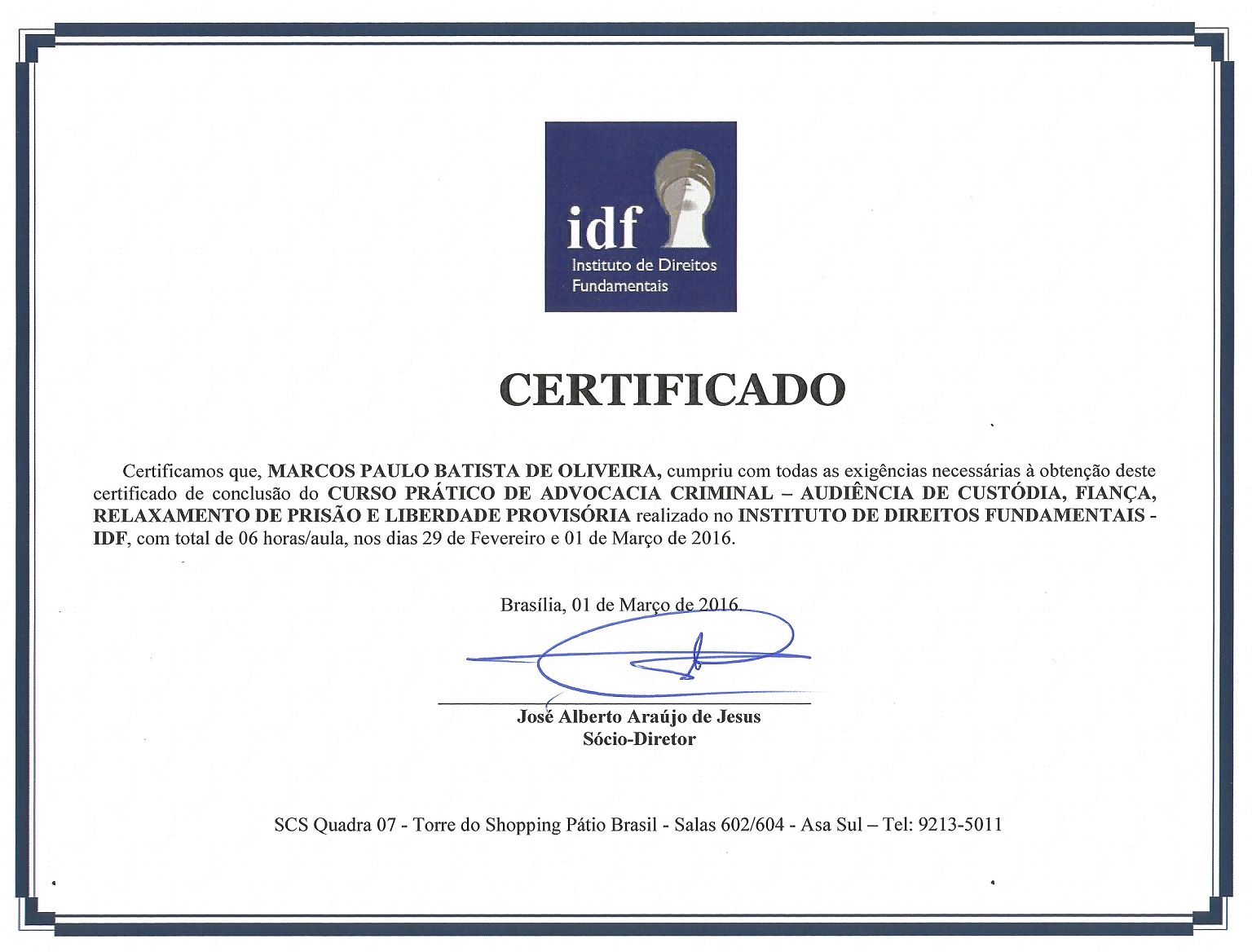 idf
Instituto de Direitos Fundamentais

CERTIFICADO

Certificamos que, MARCOS PAULO BATISTA DE OLIVEIRA, cumpriu com todas as exigências necessárias à obtenção deste certificado de conclusão do CURSO PRÁTICO DE ADVOCACIA CRIMINAL – AUDIÊNCIA DE CUSTÓDIA, FIANÇA, RELAXAMENTO DE PRISÃO E LIBERDADE PROVISÓRIA realizado no INSTITUTO DE DIREITOS FUNDAMENTAIS - IDF, com total de 06 horas/aula, nos dias 29 de Fevereiro e 01 de Março de 2016.

Brasília, 01 de Março de 2016.

José Alberto Araújo de Jesus
Sócio-Diretor

SCS Quadra 07 - Torre do Shopping Pátio Brasil - Salas 602/604 - Asa Sul – Tel: 9213-5011